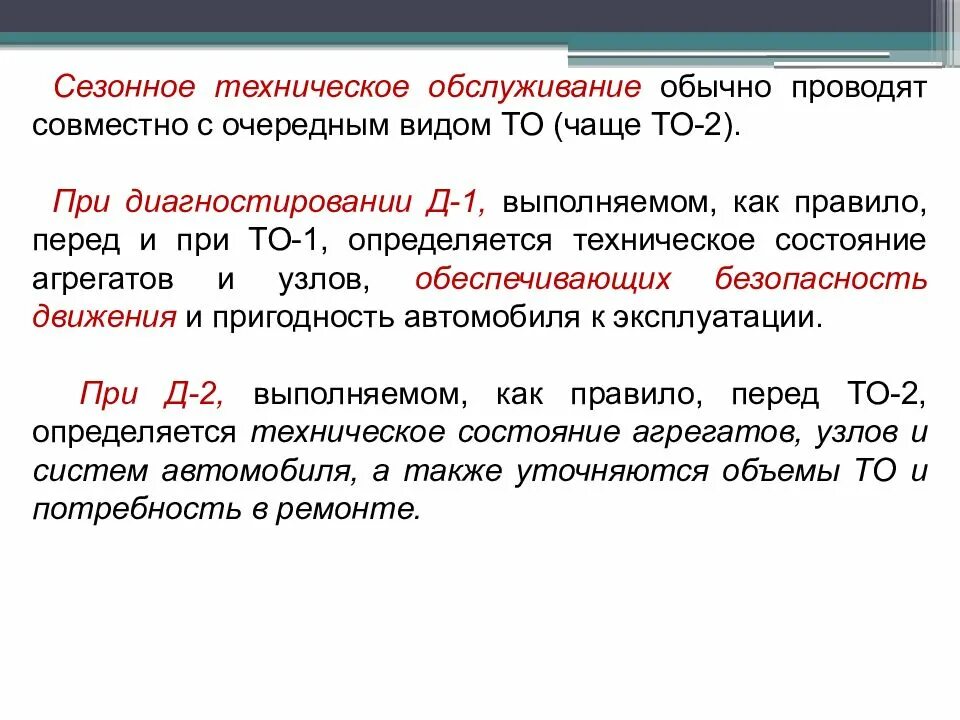 Сезонное техническое обслуживание обычно проводят совместно с очередным видом ТО (чаще ТО-2).

При диагностировании Д-1, выполняемом, как правило, перед и при ТО-1, определяется техническое состояние агрегатов и узлов, обеспечивающих безопасность движения и пригодность автомобиля к эксплуатации.

При Д-2, выполняемом, как правило, перед ТО-2, определяется техническое состояние агрегатов, узлов и систем автомобиля, а также уточняются объемы ТО и потребность в ремонте.